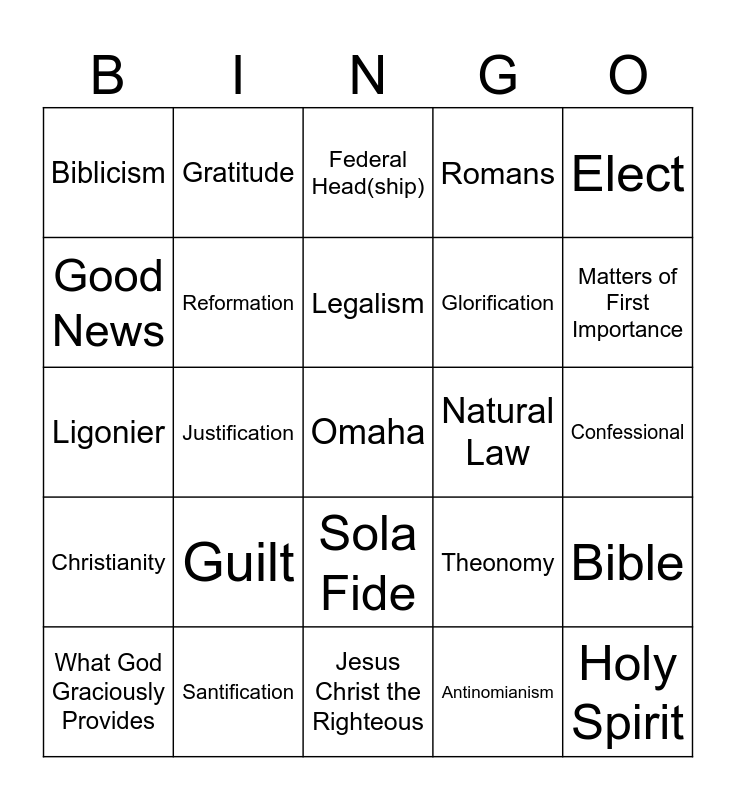 | B | I | N | G | O |
|---|---|---|---|---|
| Biblicism | Gratitude | Federal Head(ship) | Romans | Elect |
| Good News | Reformation | Legalism | Glorification | Matters of First Importance |
| Ligonier | Justification | Omaha | Natural Law | Confessional |
| Christianity | Guilt | Sola Fide | Theonomy | Bible |
| What God Graciously Provides | Santification | Jesus Christ the Righteous | Antinomianism | Holy Spirit |